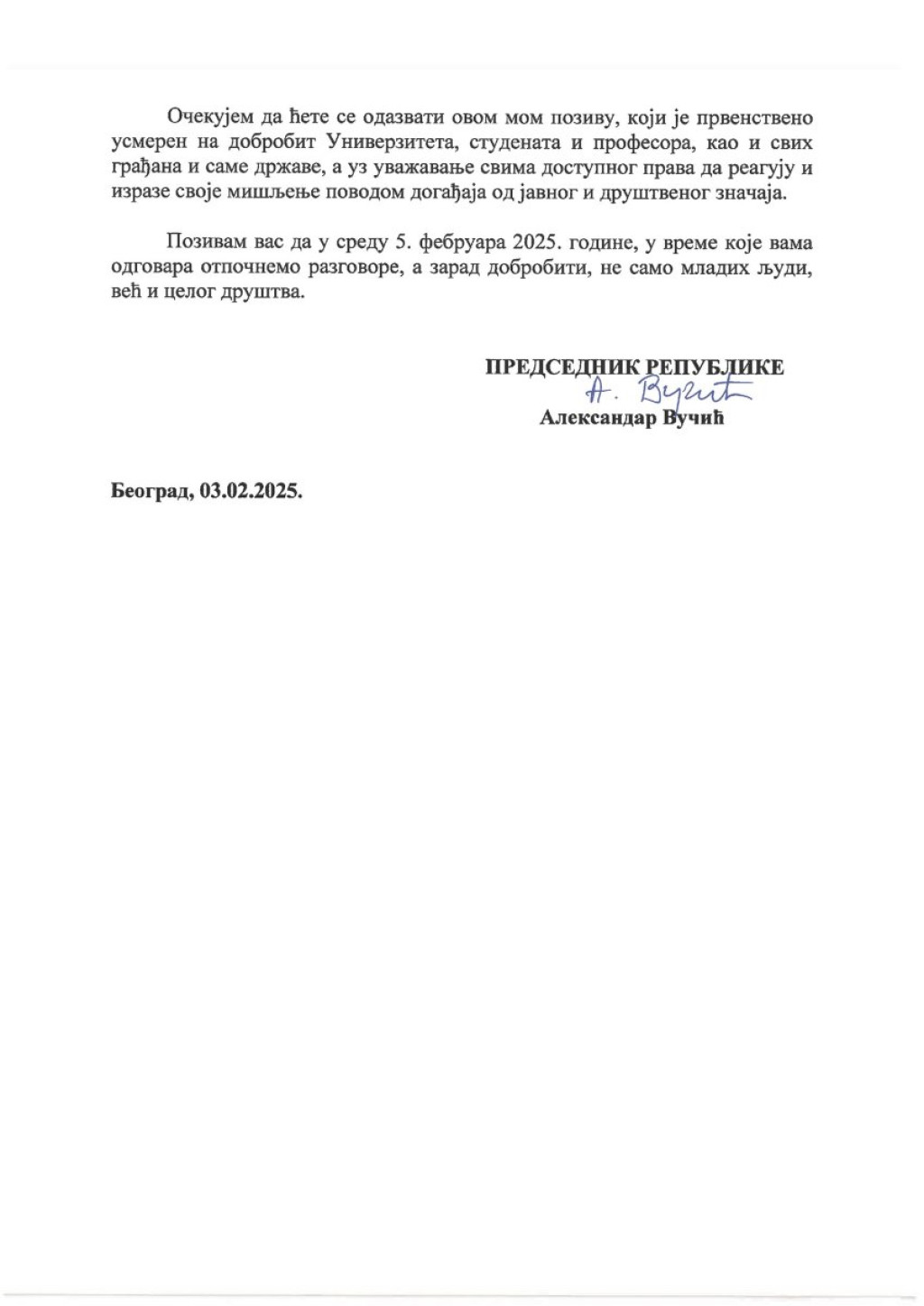 Очекујем да ћете се одазвати овом мом позиву, који је првенствено усмерен на добробит Универзитета, студената и професора, као и свих грађана и саме државе, а уз уважавање свима доступног права да реагују и изразе своје мишљење поводом догађаја од јавног и друштвеног значаја.

Позивам вас да у среду 5. фебруара 2025. године, у време које вама одговара отпочнемо разговоре, а зарад добробити, не само младих људи, већ и целог друштва.

ПРЕДСЕДНИК РЕПУБЛИКЕ
А. Вучић
Александар Вучић

Београд, 03.02.2025.